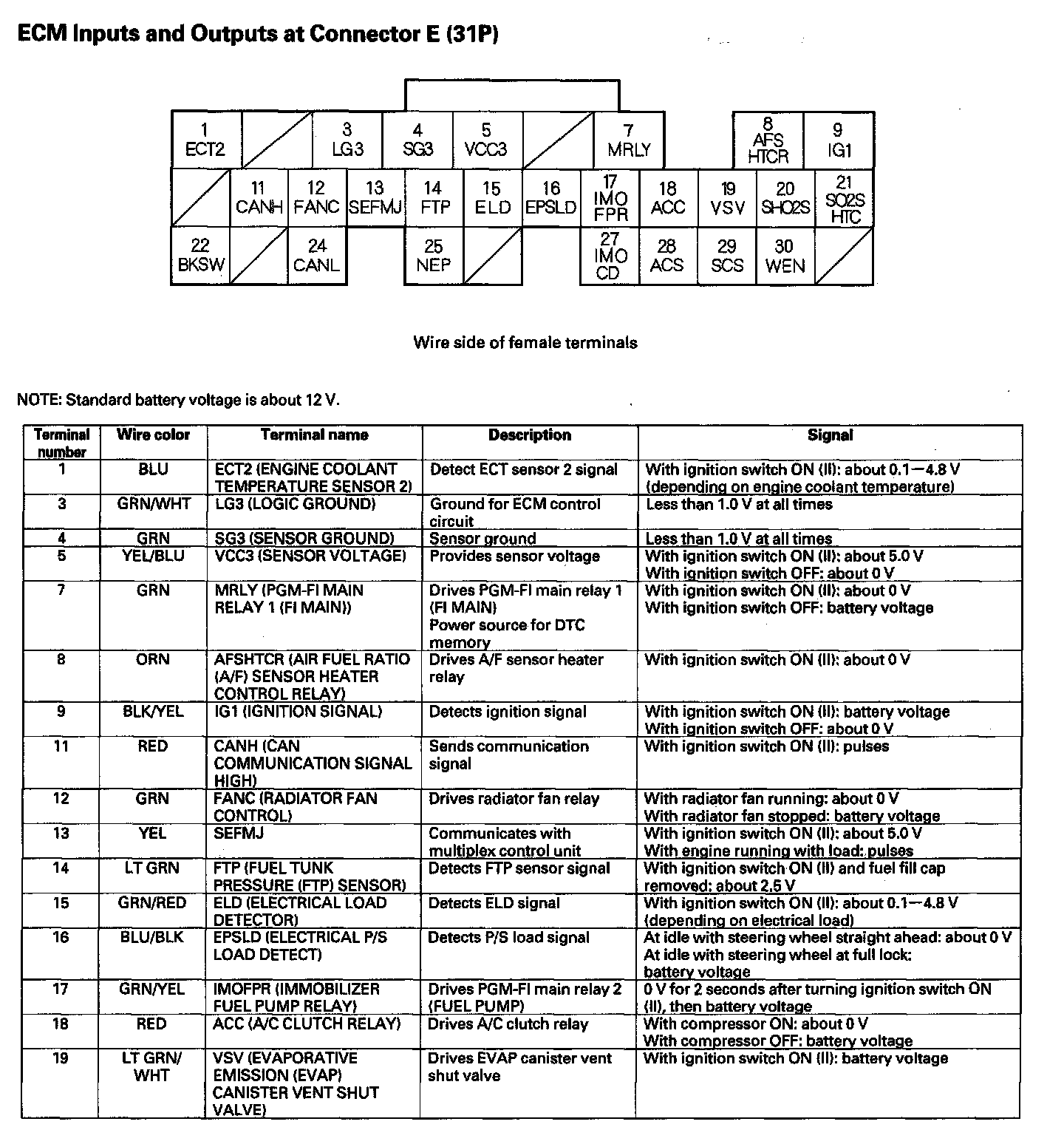 ECM Inputs and Outputs at Connector E (31P)

1 ECT2
3 LG3
4 SG3
5 VCC3
7 MRLY
8 AFS HTCR
9 IG1
11 CANH
12 FANC
13 SEFMJ
14 FTP
15 ELD
16 EPSLD
17 IMO FPR
18 ACC
19 VSV
20 SHO2S
21 SO2S HTC
22 BKSW
24 CANL
25 NEP
27 IMO CD
28 ACS
29 SCS
30 WEN

Wire side of female terminals

NOTE: Standard battery voltage is about 12 V.

| Terminal number | Wire color | Terminal name | Description | Signal |
|---|---|---|---|---|
| 1 | BLU | ECT2 (ENGINE COOLANT TEMPERATURE SENSOR 2) | Detect ECT sensor 2 signal | With ignition switch ON (II): about 0.1—4.8 V (depending on engine coolant temperature) |
| 3 | GRN/WHT | LG3 (LOGIC GROUND) | Ground for ECM control circuit | Less than 1.0 V at all times |
| 4 | GRN | SG3 (SENSOR GROUND) | Sensor ground | Less than 1.0 V at all times |
| 5 | YEL/BLU | VCC3 (SENSOR VOLTAGE) | Provides sensor voltage | With ignition switch ON (II): about 5.0 V With ignition switch OFF: about 0 V |
| 7 | GRN | MRLY (PGM-FI MAIN RELAY 1 (FI MAIN)) | Drives PGM-FI main relay 1 (FI MAIN) Power source for DTC memory | With ignition switch ON (II): about 0 V With ignition switch OFF: battery voltage |
| 8 | ORN | AFSHTCR (AIR FUEL RATIO (A/F) SENSOR HEATER CONTROL RELAY) | Drives A/F sensor heater relay | With ignition switch ON (II): about 0 V |
| 9 | BLK/YEL | IG1 (IGNITION SIGNAL) | Detects ignition signal | With ignition switch ON (II): battery voltage With ignition switch OFF: about 0 V |
| 11 | RED | CANH (CAN COMMUNICATION SIGNAL HIGH) | Sends communication signal | With ignition switch ON (II): pulses |
| 12 | GRN | FANC (RADIATOR FAN CONTROL) | Drives radiator fan relay | With radiator fan running: about 0 V With radiator fan stopped: battery voltage |
| 13 | YEL | SEFMJ | Communicates with multiplex control unit | With ignition switch ON (II): about 5.0 V With engine running with load: pulses |
| 14 | LT GRN | FTP (FUEL TUNK PRESSURE (FTP) SENSOR) | Detects FTP sensor signal | With ignition switch ON (II) and fuel fill cap removed: about 2.5 V |
| 15 | GRN/RED | ELD (ELECTRICAL LOAD DETECTOR) | Detects ELD signal | With ignition switch ON (II): about 0.1—4.8 V (depending on electrical load) |
| 16 | BLU/BLK | EPSLD (ELECTRICAL P/S LOAD DETECT) | Detects P/S load signal | At idle with steering wheel straight ahead: about 0 V At idle with steering wheel at full lock: battery voltage |
| 17 | GRN/YEL | IMOFPR (IMMOBILIZER FUEL PUMP RELAY) | Drives PGM-FI main relay 2 (FUEL PUMP) | 0 V for 2 seconds after turning ignition switch ON (II), then battery voltage |
| 18 | RED | ACC (A/C CLUTCH RELAY) | Drives A/C clutch relay | With compressor ON: about 0 V With compressor OFF: battery voltage |
| 19 | LT GRN/ WHT | VSV (EVAPORATIVE EMISSION (EVAP) CANISTER VENT SHUT VALVE) | Drives EVAP canister vent shut valve | With ignition switch ON (II): battery voltage |